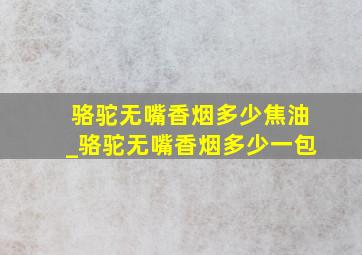 骆驼无嘴香烟多少焦油_骆驼无嘴香烟多少一包